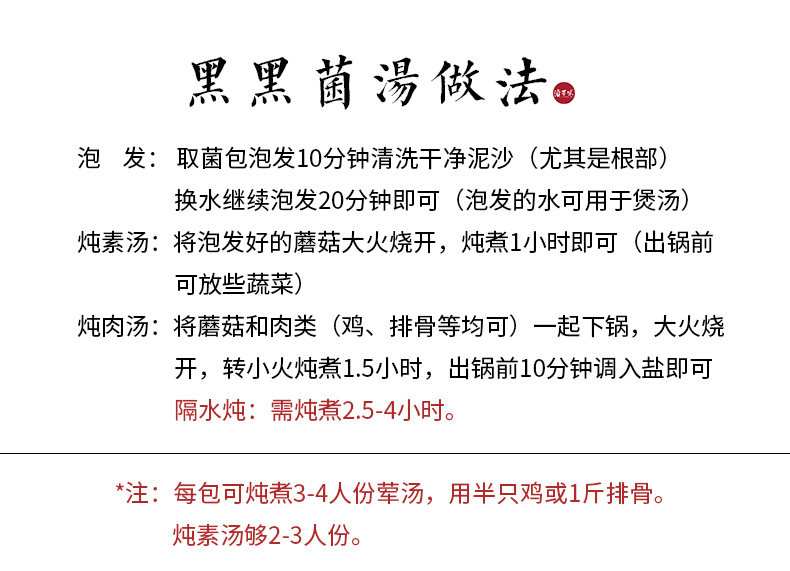 黑黑菌湯做法

泡 发：取菌包泡发10分钟清洗干净泥沙（尤其是根部）换水继续泡发20分钟即可（泡发的水可用于煲汤）

炖素汤：将泡发好的蘑菇大火烧开，炖煮1小时即可（出锅前可放些蔬菜）

炖肉汤：将蘑菇和肉类（鸡、排骨等均可）一起下锅，大火烧开，转小火炖煮1.5小时，出锅前10分钟调入盐即可

隔水炖：需炖煮2.5-4小时。

*注：每包可炖煮3-4人份荤汤，用半只鸡或1斤排骨。

炖素汤够2-3人份。